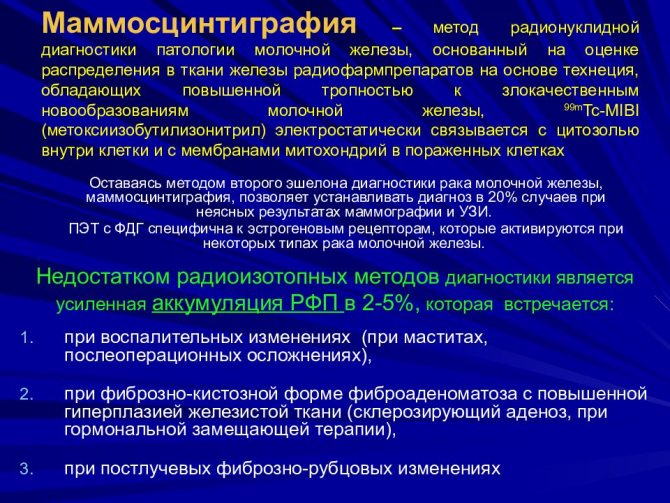 Маммосцинтиграфия – метод радионуклидной диагностики патологии молочной железы, основанный на оценке распределения в ткани железы радиофармпрепаратов на основе технеция, обладающих повышенной тропностью к злокачественным новообразованиям молочной железы, $^{99m}$Tc-MIBI (метоксиизобутилизонитрил) электростатически связывается с цитозолью внутри клетки и с мембранами митохондрий в пораженных клетках

Оставаясь методом второго эшелона диагностики рака молочной железы, маммосцинтиграфия, позволяет устанавливать диагноз в 20% случаев при неясных результатах маммографии и УЗИ.
ПЭТ с ФДГ специфична к эстрогеновым рецепторам, которые активируются при некоторых типах рака молочной железы.

Недостатком радиоизотопных методов диагностики является усиленная аккумуляция РФП в 2-5%, которая встречается:

1. при воспалительных изменениях (при маститах, послеоперационных осложнениях),

2. при фиброзно-кистозной форме фиброаденоматоза с повышенной гиперплазией железистой ткани (склерозирующий аденоз, при гормональной замещающей терапии),

3. при постлучевых фиброзно-рубцовых изменениях